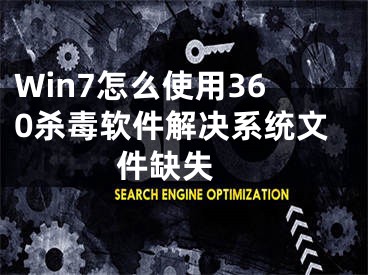 Win7怎么使用360杀毒软件解决系统文件缺失

SEARCH ENGINE OPTIMIZATION